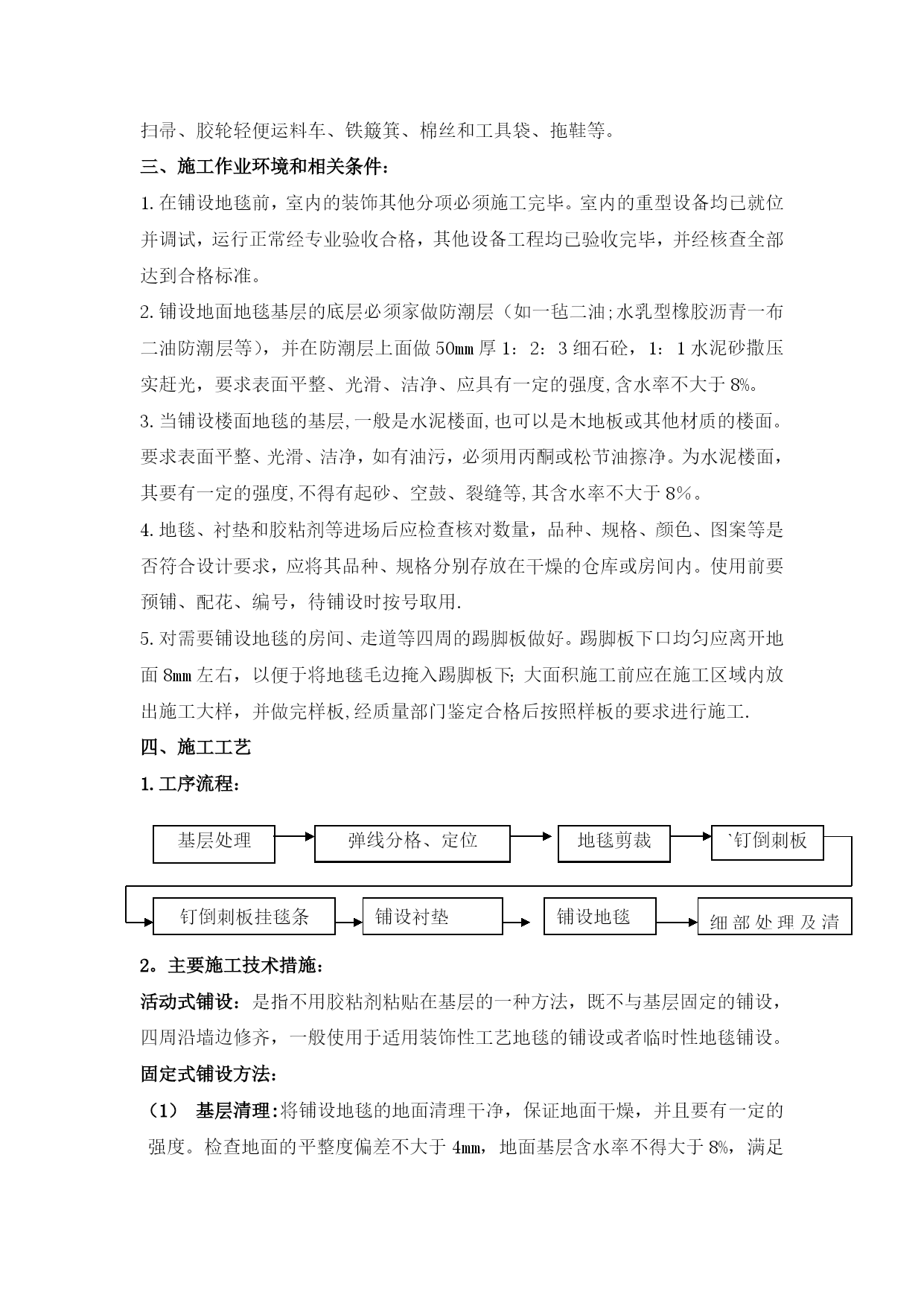 扫帚、胶轮轻便运料车、铁簸箕、棉丝和工具袋、拖鞋等。

三、施工作业环境和相关条件：

1.在铺设地毯前，室内的装饰其他分项必须施工完毕。室内的重型设备均已就位并调试，运行正常经专业验收合格，其他设备工程均已验收完毕，并经核查全部达到合格标准。

2.铺设地面地毯基层的底层必须家做防潮层（如一毡二油;水乳型橡胶沥青一布二油防潮层等），并在防潮层上面做50㎜厚1：2：3细石砼，1：1水泥砂撒压实赶光，要求表面平整、光滑、洁净、应具有一定的强度,含水率不大于8%。

3.当铺设楼面地毯的基层,一般是水泥楼面,也可以是木地板或其他材质的楼面。要求表面平整、光滑、洁净，如有油污，必须用丙酮或松节油擦净。为水泥楼面，其要有一定的强度,不得有起砂、空鼓、裂缝等,其含水率不大于8%。

4.地毯、衬垫和胶粘剂等进场后应检查核对数量，品种、规格、颜色、图案等是否符合设计要求，应将其品种、规格分别存放在干燥的仓库或房间内。使用前要预铺、配花、编号，待铺设时按号取用.

5.对需要铺设地毯的房间、走道等四周的踢脚板做好。踢脚板下口均匀应离开地面8㎜左右，以便于将地毯毛边掩入踢脚板下; 大面积施工前应在施工区域内放出施工大样，并做完样板,经质量部门鉴定合格后按照样板的要求进行施工.

四、施工工艺

1.工序流程：

基层处理
弹线分格、定位
地毯剪裁
`钉倒刺板
钉倒刺板挂毯条
铺设衬垫
铺设地毯
细部处理及清

2。主要施工技术措施：

活动式铺设：是指不用胶粘剂粘贴在基层的一种方法，既不与基层固定的铺设，四周沿墙边修齐，一般使用于适用装饰性工艺地毯的铺设或者临时性地毯铺设。

固定式铺设方法：

（1） 基层清理:将铺设地毯的地面清理干净，保证地面干燥，并且要有一定的强度。检查地面的平整度偏差不大于4mm，地面基层含水率不得大于8%，满足